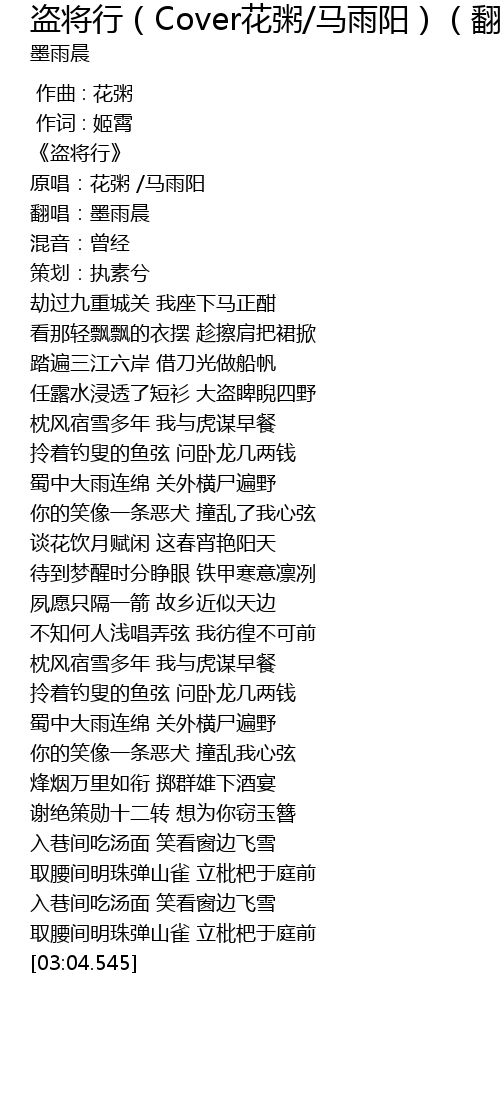 盗将行（Cover花粥/马雨阳）（翻

墨雨晨

作曲 : 花粥
作词 : 姬霄
《盗将行》
原唱：花粥 /马雨阳
翻唱：墨雨晨
混音：曾经
策划：执素兮
劫过九重城关 我座下马正酣
看那轻飘飘的衣摆 趁擦肩把裙掀
踏遍三江六岸 借刀光做船帆
任露水浸透了短衫 大盗睥睨四野
枕风宿雪多年 我与虎谋早餐
拎着钓叟的鱼弦 问卧龙几两钱
蜀中大雨连绵 关外横尸遍野
你的笑像一条恶犬 撞乱了我心弦
谈花饮月赋闲 这春宵艳阳天
待到梦醒时分睁眼 铁甲寒意凛冽
夙愿只隔一箭 故乡近似天边
不知何人浅唱弄弦 我彷徨不可前
枕风宿雪多年 我与虎谋早餐
拎着钓叟的鱼弦 问卧龙几两钱
蜀中大雨连绵 关外横尸遍野
你的笑像一条恶犬 撞乱我心弦
烽烟万里如衔 掷群雄下酒宴
谢绝策勋十二转 想为你窃玉簪
入巷间吃汤面 笑看窗边飞雪
取腰间明珠弹山雀 立枇杷于庭前
入巷间吃汤面 笑看窗边飞雪
取腰间明珠弹山雀 立枇杷于庭前
[03:04.545]